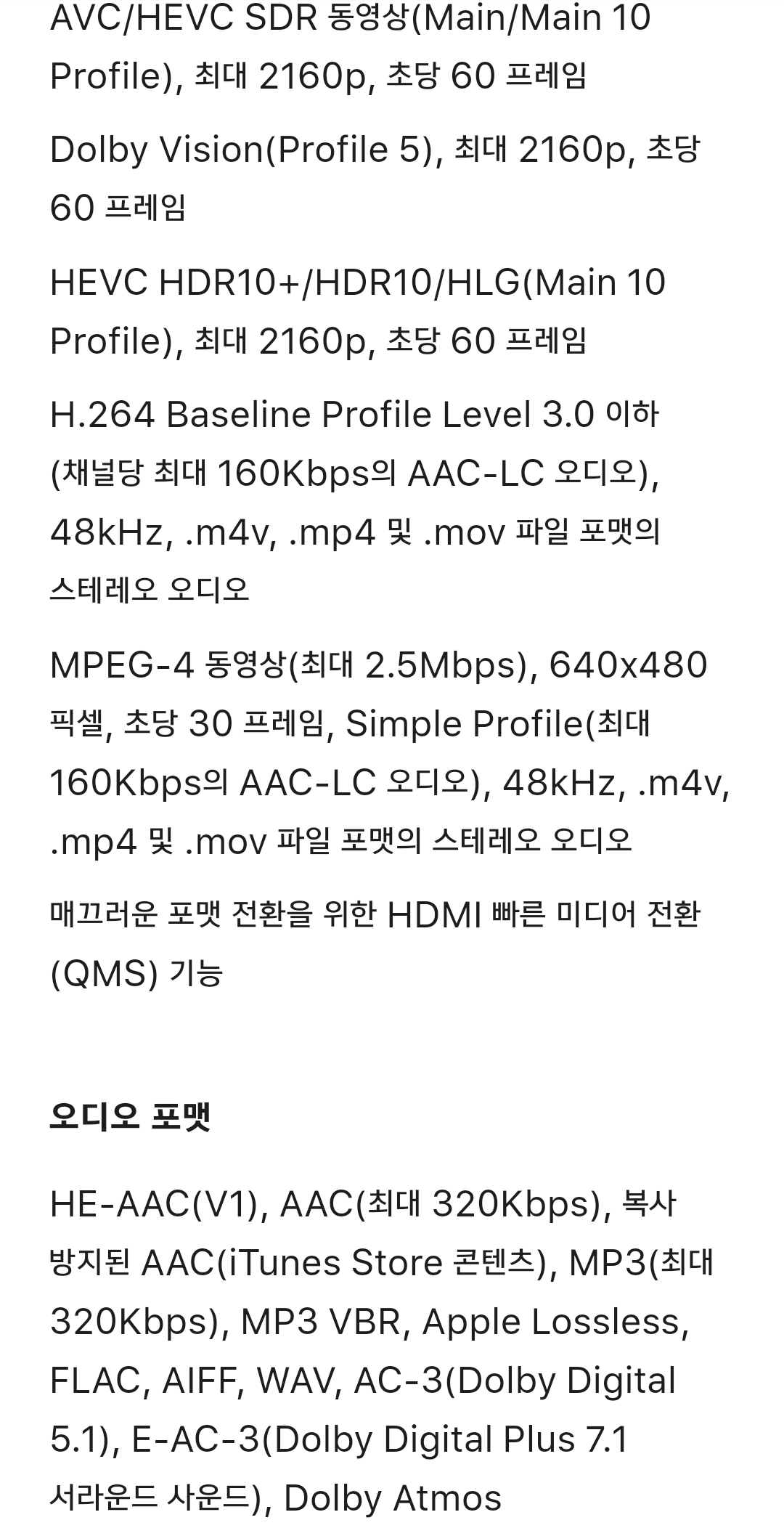 AVC/HEVC SDR 동영상(Main/Main 10 Profile), 최대 2160p, 초당 60 프레임

Dolby Vision(Profile 5), 최대 2160p, 초당 60 프레임

HEVC HDR10+/HDR10/HLG(Main 10 Profile), 최대 2160p, 초당 60 프레임

H.264 Baseline Profile Level 3.0 이하 (채널당 최대 160Kbps의 AAC-LC 오디오), 48kHz, .m4v, .mp4 및 .mov 파일 포맷의 스테레오 오디오

MPEG-4 동영상(최대 2.5Mbps), 640x480 픽셀, 초당 30 프레임, Simple Profile(최대 160Kbps의 AAC-LC 오디오), 48kHz, .m4v, .mp4 및 .mov 파일 포맷의 스테레오 오디오

매끄러운 포맷 전환을 위한 HDMI 빠른 미디어 전환 (QMS) 기능

오디오 포맷

HE-AAC(V1), AAC(최대 320Kbps), 복사 방지된 AAC(iTunes Store 콘텐츠), MP3(최대 320Kbps), MP3 VBR, Apple Lossless, FLAC, AIFF, WAV, AC-3(Dolby Digital 5.1), E-AC-3(Dolby Digital Plus 7.1 서라운드 사운드), Dolby Atmos